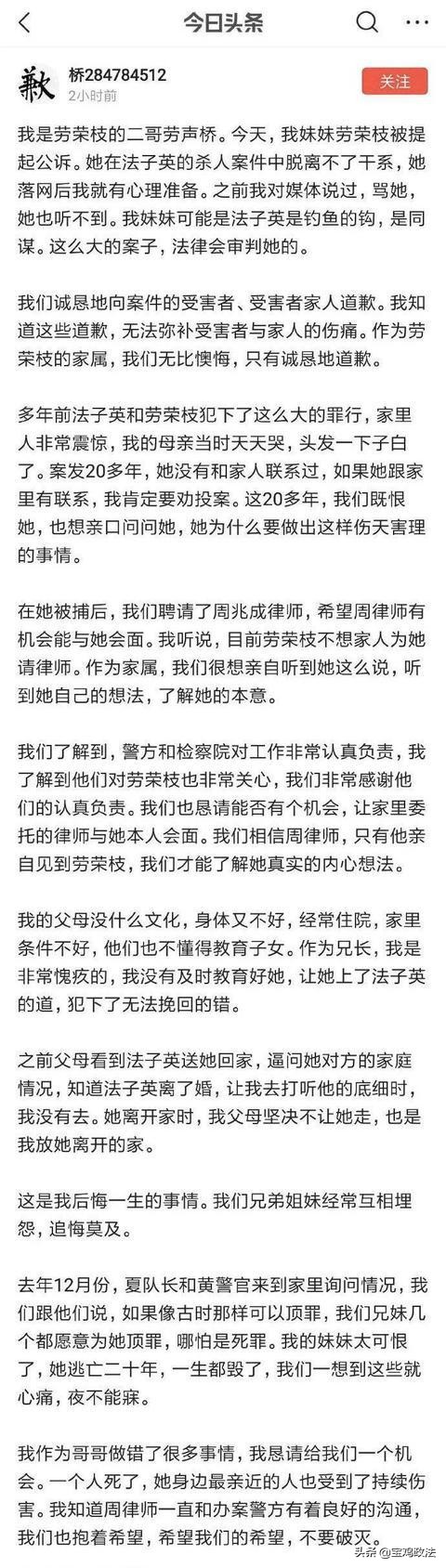 今日头条

歉

桥284784512
2小时前

关注

我是劳荣枝的二哥劳声桥。今天，我妹妹劳荣枝被提起公诉。她在法子英的杀人案件中脱离不了干系，她落网后我就有心理准备。之前我对媒体说过，骂她，她也听不到。我妹妹可能是法子英是钓鱼的钩，是同谋。这么大的案子，法律会审判她的。

我们诚恳地向案件的受害者、受害者家人道歉。我知道这些道歉，无法弥补受害者与家人的伤痛。作为劳荣枝的家属，我们无比懊悔，只有诚恳地道歉。

多年前法子英和劳荣枝犯下了这么大的罪行，家里人非常震惊，我的母亲当时天天哭，头发一下子白了。案发20多年，她没有和家人联系过，如果她跟家里有联系，我肯定要劝投案。这20多年，我们既恨她，也想亲口问问她，她为什么要做出这样伤天害理的事情。

在她被捕后，我们聘请了周兆成律师，希望周律师有机会能与她会面。我听说，目前劳荣枝不想家人为她请律师。作为家属，我们很想亲自听到她这么说，听到她自己的想法，了解她的本意。

我们了解到，警方和检察院对工作非常认真负责，我了解到他们对劳荣枝也非常关心，我们非常感谢他们的认真负责。我们也恳请能否有个机会，让家里委托的律师与她本人会面。我们相信周律师，只有他亲自见到劳荣枝，我们才能了解她真实的内心想法。

我的父母没什么文化，身体又不好，经常住院，家里条件不好，他们也不懂得教育子女。作为兄长，我是非常愧疚的，我没有及时教育好她，让她上了法子英的道，犯下了无法挽回的错。

之前父母看到法子英送她回家，逼问她对方的家庭情况，知道法子英离了婚，让我去打听他的底细时，我没有去。她离开家时，我父母坚决不让她走，也是我放她离开的家。

这是我后悔一生的事情。我们兄弟姐妹经常互相埋怨，追悔莫及。

去年12月份，夏队长和黄警官来到家里询问情况，我们跟他们说，如果像古时那样可以顶罪，我们兄妹几个都愿意为她顶罪，哪怕是死罪。我的妹妹太可恨了，她逃亡二十年，一生都毁了，我们一想到这些就心痛，夜不能寐。

我作为哥哥做错了很多事情，我恳请给我们一个机会。一个人死了，她身边最亲近的人也受到了持续伤害。我知道周律师一直和办案警方有着良好的沟通，我们也抱着希望，希望我们的希望，不要破灭。

头条 @宝鸡政法